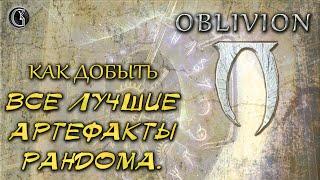 OBLIVION

КАК ДОБЫТЬ
ВСЕ ЛУЧШИЕ
АРТЕФАКТЫ
РАНДОМА.